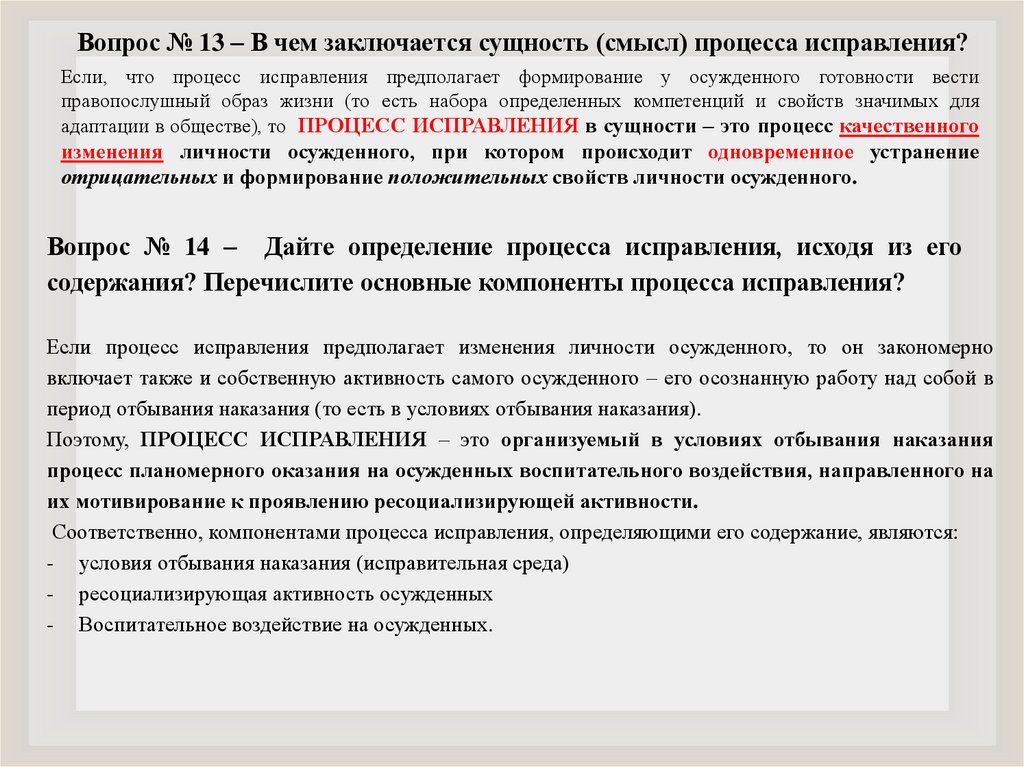 Вопрос № 13 – В чем заключается сущность (смысл) процесса исправления?

Если, что процесс исправления предполагает формирование у осужденного готовности вести правопослушный образ жизни (то есть набора определенных компетенций и свойств значимых для адаптации в обществе), то ПРОЦЕСС ИСПРАВЛЕНИЯ в сущности – это процесс качественного изменения личности осужденного, при котором происходит одновременное устранение отрицательных и формирование положительных свойств личности осужденного.

Вопрос № 14 – Дайте определение процесса исправления, исходя из его содержания? Перечислите основные компоненты процесса исправления?

Если процесс исправления предполагает изменения личности осужденного, то он закономерно включает также и собственную активность самого осужденного – его осознанную работу над собой в период отбывания наказания (то есть в условиях отбывания наказания).

Поэтому, ПРОЦЕСС ИСПРАВЛЕНИЯ – это организуемый в условиях отбывания наказания процесс планомерного оказания на осужденных воспитательного воздействия, направленного на их мотивирование к проявлению ресоциализирующей активности.

Соответственно, компонентами процесса исправления, определяющими его содержание, являются:
- условия отбывания наказания (исправительная среда)
- ресоциализирующая активность осужденных
- Воспитательное воздействие на осужденных.